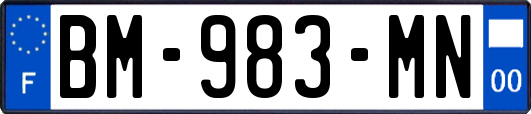 F

BM-983-MN

00